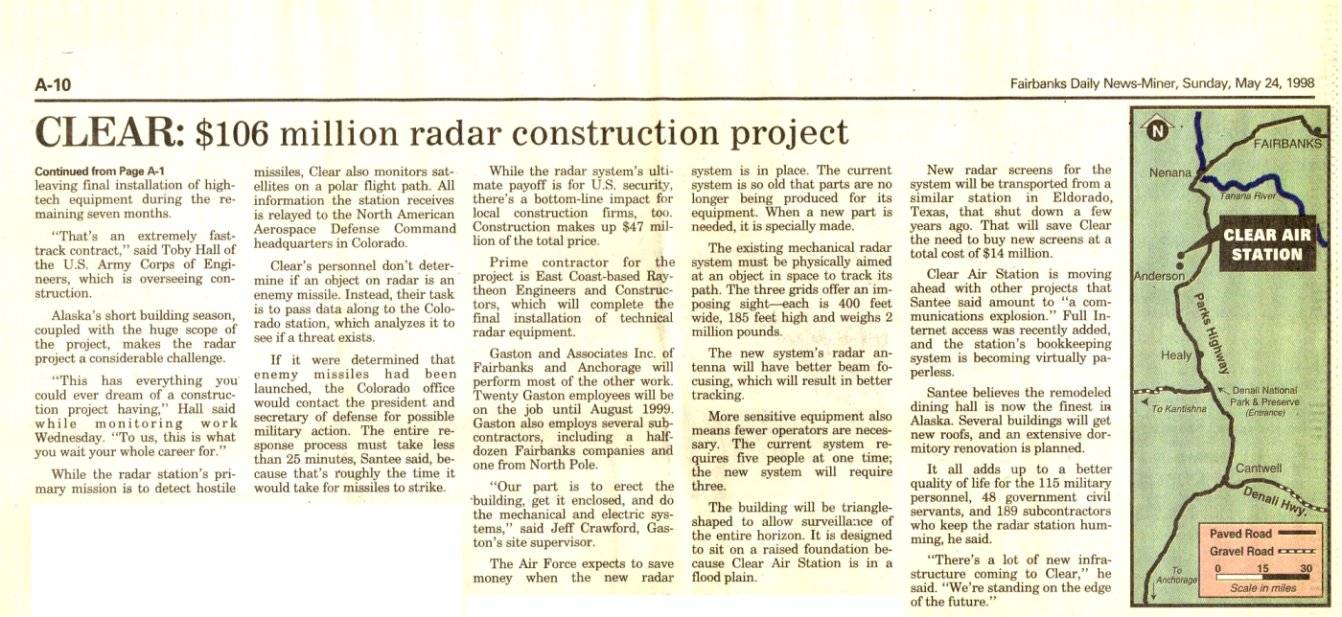 A-10

Fairbanks Daily News-Miner, Sunday, May 24, 1998

CLEAR: $106 million radar construction project

Continued from Page A-1
leaving final installation of high-tech equipment during the remaining seven months.

"That's an extremely fast-track contract," said Toby Hall of the U.S. Army Corps of Engineers, which is overseeing construction.

Alaska's short building season, coupled with the huge scope of the project, makes the radar project a considerable challenge.

"This has everything you could ever dream of a construction project having," Hall said while monitoring work Wednesday. "To us, this is what you wait your whole career for."

While the radar station's primary mission is to detect hostile missiles, Clear also monitors satellites on a polar flight path. All information the station receives is relayed to the North American Aerospace Defense Command headquarters in Colorado.

Clear's personnel don't determine if an object on radar is an enemy missile. Instead, their task is to pass data along to the Colorado station, which analyzes it to see if a threat exists.

If it were determined that enemy missiles had been launched, the Colorado office would contact the president and secretary of defense for possible military action. The entire response process must take less than 25 minutes, Santee said, because that's roughly the time it would take for missiles to strike.

While the radar system's ultimate payoff is for U.S. security, there's a bottom-line impact for local construction firms, too. Construction makes up $47 million of the total price.

Prime contractor for the project is East Coast-based Raytheon Engineers and Constructors, which will complete the final installation of technical radar equipment.

Gaston and Associates Inc. of Fairbanks and Anchorage will perform most of the other work. Twenty Gaston employees will be on the job until August 1999. Gaston also employs several subcontractors, including a half-dozen Fairbanks companies and one from North Pole.

"Our part is to erect the building, get it enclosed, and do the mechanical and electric systems," said Jeff Crawford, Gaston's site supervisor.

The Air Force expects to save money when the new radar system is in place. The current system is so old that parts are no longer being produced for its equipment. When a new part is needed, it is specially made.

The existing mechanical radar system must be physically aimed at an object in space to track its path. The three grids offer an imposing sight—each is 400 feet wide, 185 feet high and weighs 2 million pounds.

The new system's radar antenna will have better beam focusing, which will result in better tracking.

More sensitive equipment also means fewer operators are necessary. The current system requires five people at one time; the new system will require three.

The building will be triangle-shaped to allow surveillance of the entire horizon. It is designed to sit on a raised foundation because Clear Air Station is in a flood plain.

New radar screens for the system will be transported from a similar station in Eldorado, Texas, that shut down a few years ago. That will save Clear the need to buy new screens at a total cost of $14 million.

Clear Air Station is moving ahead with other projects that Santee said amount to "a communications explosion." Full Internet access was recently added, and the station's bookkeeping system is becoming virtually paperless.

Santee believes the remodeled dining hall is now the finest in Alaska. Several buildings will get new roofs, and an extensive dormitory renovation is planned.

It all adds up to a better quality of life for the 115 military personnel, 48 government civil servants, and 189 subcontractors who keep the radar station humming, he said.

"There's a lot of new infrastructure coming to Clear," he said. "We're standing on the edge of the future."

N
FAIRBANKS
Nenana
Tanana River
CLEAR AIR STATION
Anderson
Parks Highway
Healy
Denali National Park & Preserve (Entrance)
To Kantishna
Cantwell
Denali Hwy.
To Anchorage
Paved Road
Gravel Road
0 15 30
Scale in miles